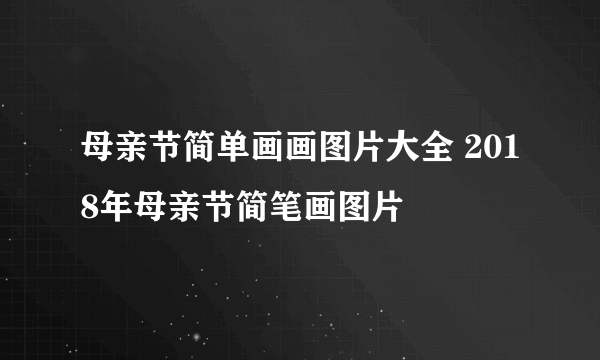 母亲节简单画画图片大全 2018年母亲节简笔画图片